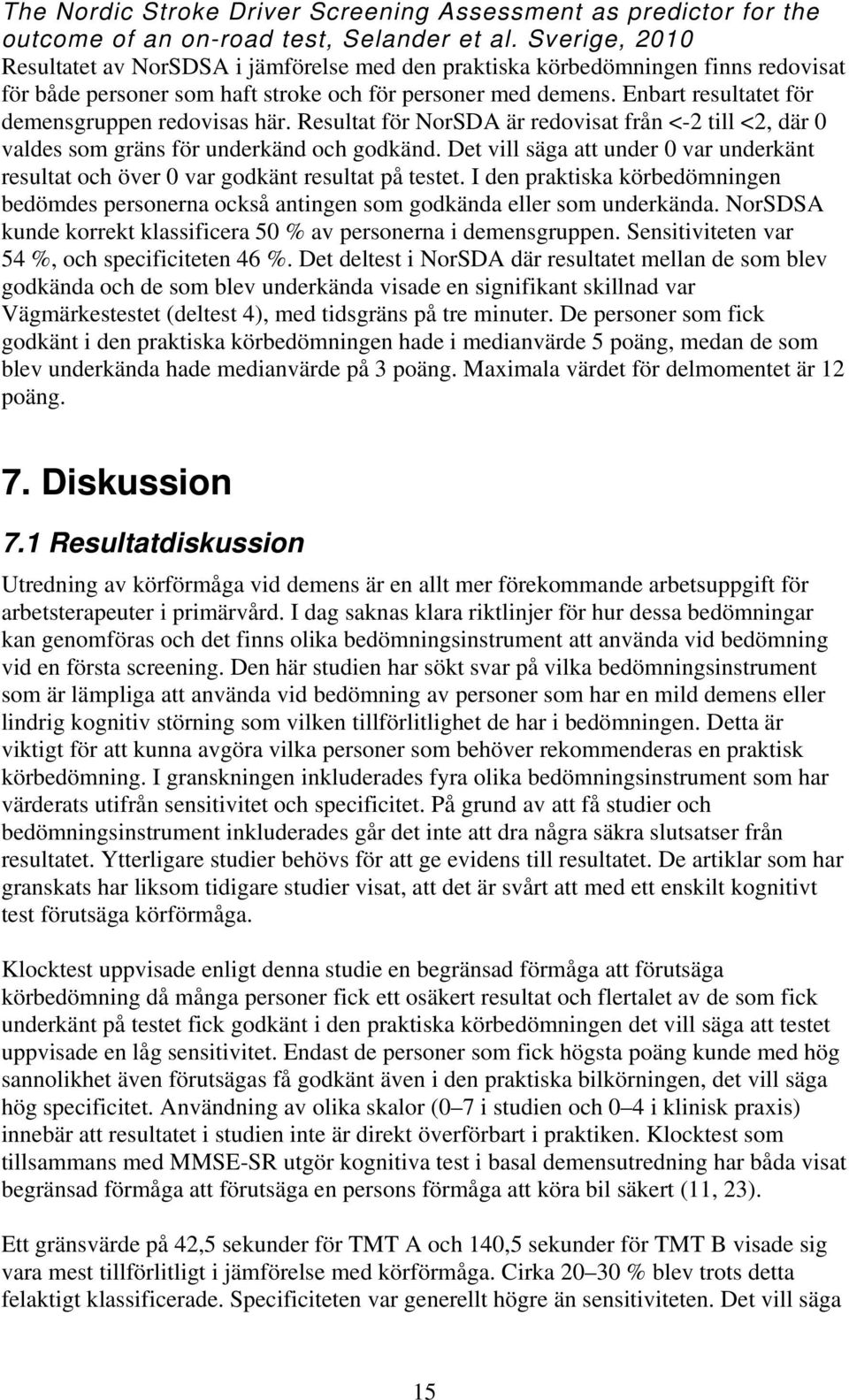 The Nordic Stroke Driver Screening Assessment as predictor for the outcome of an on-road test, Selander et al. Sverige, 2010
Resultatet av NorSDSA i jämförelse med den praktiska körbedömningen finns redovisat för både personer som haft stroke och för personer med demens. Enbart resultatet för demensgruppen redovisas här. Resultat för NorSDA är redovisat från <-2 till <2, där 0 valdes som gräns för underkänd och godkänd. Det vill säga att under 0 var underkänt resultat och över 0 var godkänt resultat på testet. I den praktiska körbedömningen bedömdes personerna också antingen som godkända eller som underkända. NorSDSA kunde korrekt klassificera 50 % av personerna i demensgruppen. Sensitiviteten var 54 %, och specificiteten 46 %. Det deltest i NorSDA där resultatet mellan de som blev godkända och de som blev underkända visade en signifikant skillnad var Vägmärkestestet (deltest 4), med tidsgräns på tre minuter. De personer som fick godkänt i den praktiska körbedömningen hade i medianvärde 5 poäng, medan de som blev underkända hade medianvärde på 3 poäng. Maximala värdet för delmomentet är 12 poäng.

7. Diskussion

7.1 Resultatdiskussion

Utredning av körförmåga vid demens är en allt mer förekommande arbetsuppgift för arbetsterapeuter i primärvård. I dag saknas klara riktlinjer för hur dessa bedömningar kan genomföras och det finns olika bedömningsinstrument att använda vid bedömning vid en första screening. Den här studien har sökt svar på vilka bedömningsinstrument som är lämpliga att använda vid bedömning av personer som har en mild demens eller lindrig kognitiv störning som vilken tillförlitlighet de har i bedömningen. Detta är viktigt för att kunna avgöra vilka personer som behöver rekommenderas en praktisk körbedömning. I granskningen inkluderades fyra olika bedömningsinstrument som har värderats utifrån sensitivitet och specificitet. På grund av att få studier och bedömningsinstrument inkluderades går det inte att dra några säkra slutsatser från resultatet. Ytterligare studier behövs för att ge evidens till resultatet. De artiklar som har granskats har liksom tidigare studier visat, att det är svårt att med ett enskilt kognitivt test förutsäga körförmåga.

Klocktest uppvisade enligt denna studie en begränsad förmåga att förutsäga körbedömning då många personer fick ett osäkert resultat och flertalet av de som fick underkänt på testet fick godkänt i den praktiska körbedömningen det vill säga att testet uppvisade en låg sensitivitet. Endast de personer som fick högsta poäng kunde med hög sannolikhet även förutsägas få godkänt även i den praktiska bilkörningen, det vill säga hög specificitet. Användning av olika skalor (0–7 i studien och 0–4 i klinisk praxis) innebär att resultatet i studien inte är direkt överförbart i praktiken. Klocktest som tillsammans med MMSE-SR utgör kognitiva test i basal demensutredning har båda visat begränsad förmåga att förutsäga en persons förmåga att köra bil säkert (11, 23).

Ett gränsvärde på 42,5 sekunder för TMT A och 140,5 sekunder för TMT B visade sig vara mest tillförlitligt i jämförelse med körförmåga. Cirka 20–30 % blev trots detta felaktigt klassificerade. Specificiteten var generellt högre än sensitiviteten. Det vill säga

15